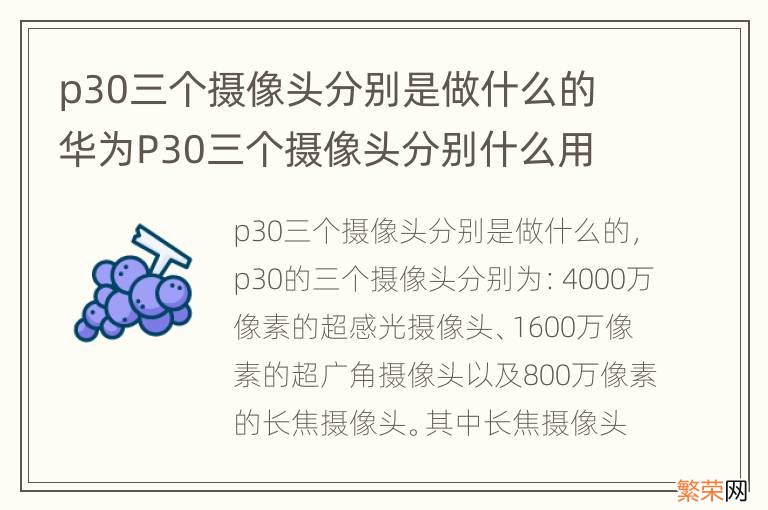 p30三个摄像头分别是做什么的 华为P30三个摄像头分别什么用

p30三个摄像头分别是做什么的，p30的三个摄像头分别为：4000万像素的超感光摄像头、1600万像素的超广角摄像头以及800万像素的长焦摄像头。其中长焦摄像头

繁荣网